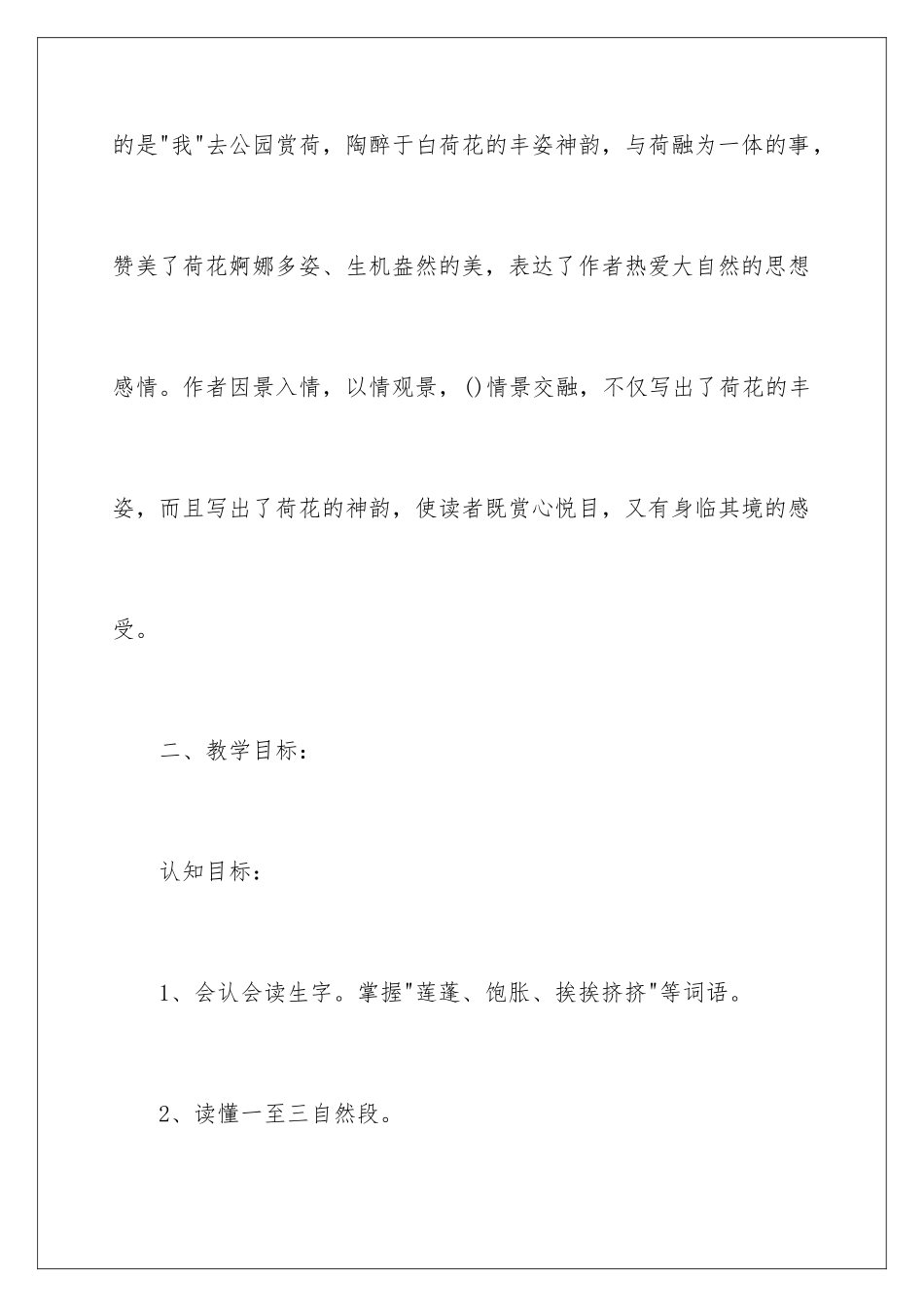 的是"我"去公园赏荷，陶醉于白荷花的丰姿神韵，与荷融为一体的事，赞美了荷花婀娜多姿、生机盎然的美，表达了作者热爱大自然的思想感情。作者因景入情，以情观景，()情景交融，不仅写出了荷花的丰姿，而且写出了荷花的神韵，使读者既赏心悦目，又有身临其境的感受。

二、教学目标：

认知目标：

1、会认会读生字。掌握"莲蓬、饱胀、挨挨挤挤"等词语。

2、读懂一至三自然段。